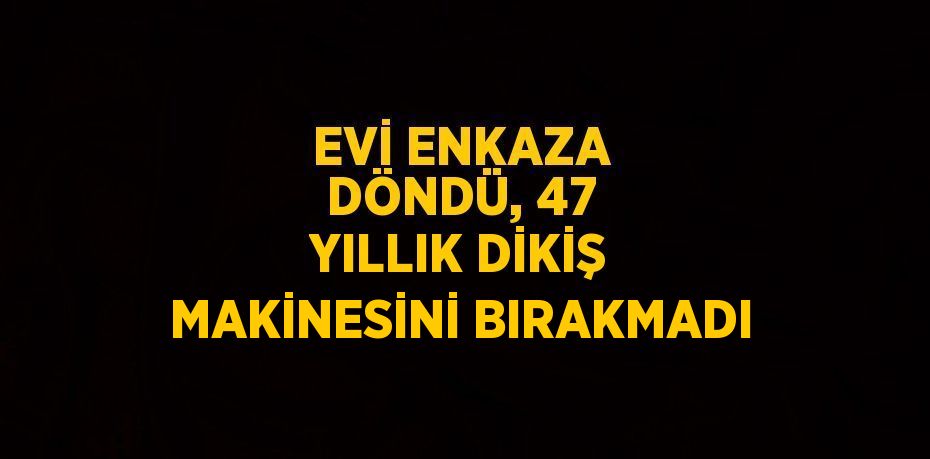 EVİ ENKAZA DÖNDÜ, 47 YILLIK DİKİŞ MAKİNESİNİ BIRAKMADI